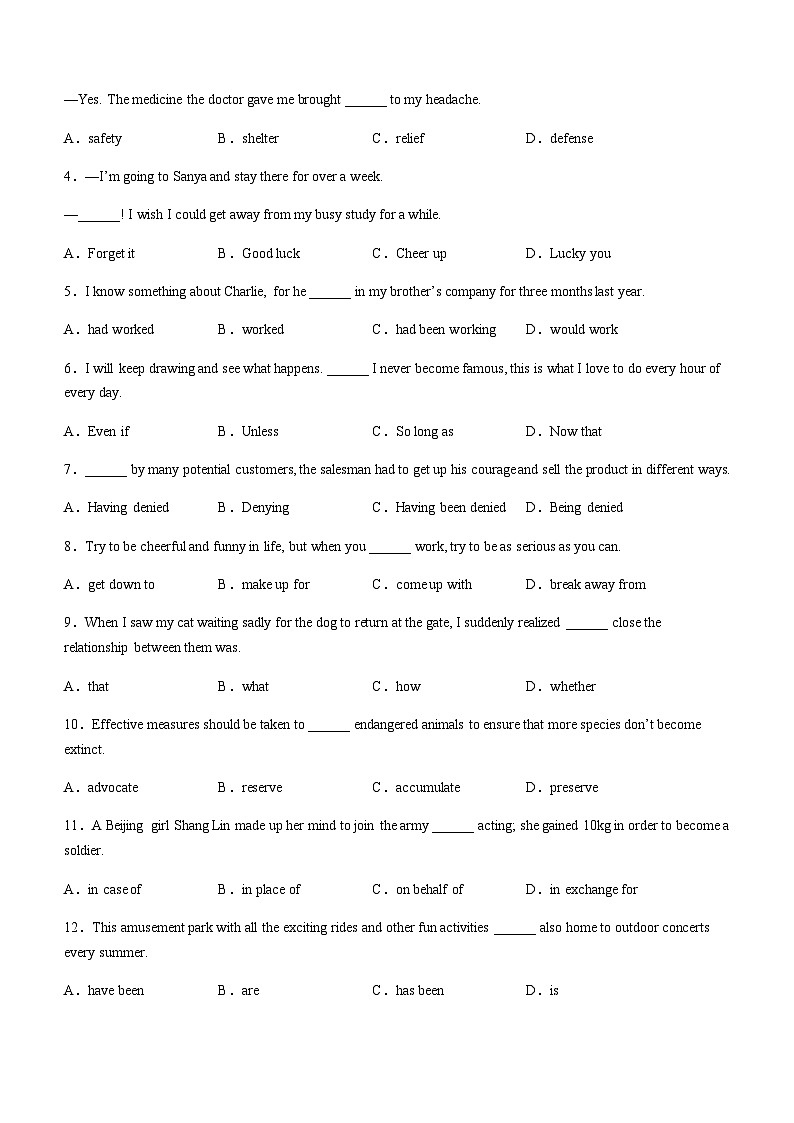 —Yes. The medicine the doctor gave me brought ______ to my headache.

A．safety B．shelter C．relief D．defense

4．—I'm going to Sanya and stay there for over a week.

—______! I wish I could get away from my busy study for a while.

A．Forget it B．Good luck C．Cheer up D．Lucky you

5．I know something about Charlie, for he ______ in my brother's company for three months last year.

A．had worked B．worked C．had been working D．would work

6．I will keep drawing and see what happens. ______ I never become famous, this is what I love to do every hour of every day.

A．Even if B．Unless C．So long as D．Now that

7．______ by many potential customers, the salesman had to get up his courage and sell the product in different ways.

A．Having denied B．Denying C．Having been denied D．Being denied

8．Try to be cheerful and funny in life, but when you ______ work, try to be as serious as you can.

A．get down to B．make up for C．come up with D．break away from

9．When I saw my cat waiting sadly for the dog to return at the gate, I suddenly realized ______ close the relationship between them was.

A．that B．what C．how D．whether

10．Effective measures should be taken to ______ endangered animals to ensure that more species don't become extinct.

A．advocate B．reserve C．accumulate D．preserve

11．A Beijing girl Shang Lin made up her mind to join the army ______ acting; she gained 10kg in order to become a soldier.

A．in case of B．in place of C．on behalf of D．in exchange for

12．This amusement park with all the exciting rides and other fun activities ______ also home to outdoor concerts every summer.

A．have been B．are C．has been D．is